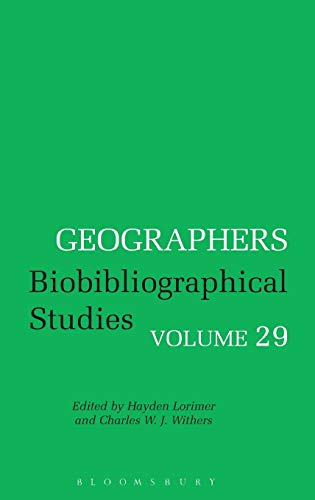 GEOGRAPHERS
Biobibliographical Studies
VOLUME 29

Edited by Hayden Lorimer and Charles W. J. Withers

BLOOMSBURY